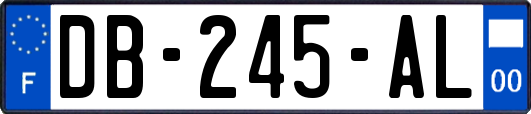 F
DB-245-AL
00